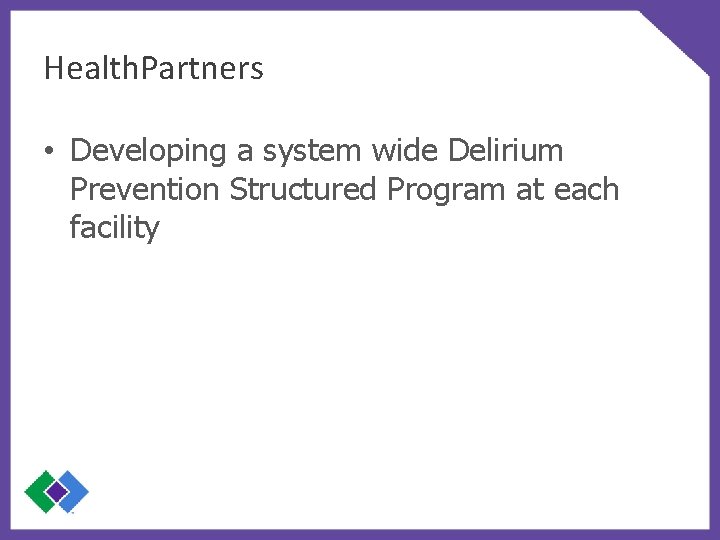 HealthPartners

• Developing a system wide Delirium Prevention Structured Program at each facility